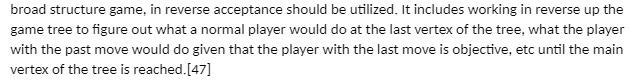 broad structure game, in reverse acceptance should be utilized. It includes working in reverse up the game tree to figure out what a normal player would do at the last vertex of the tree, what the player with the past move would do given that the player with the last move is objective, etc until the main vertex of the tree is reached.[47]